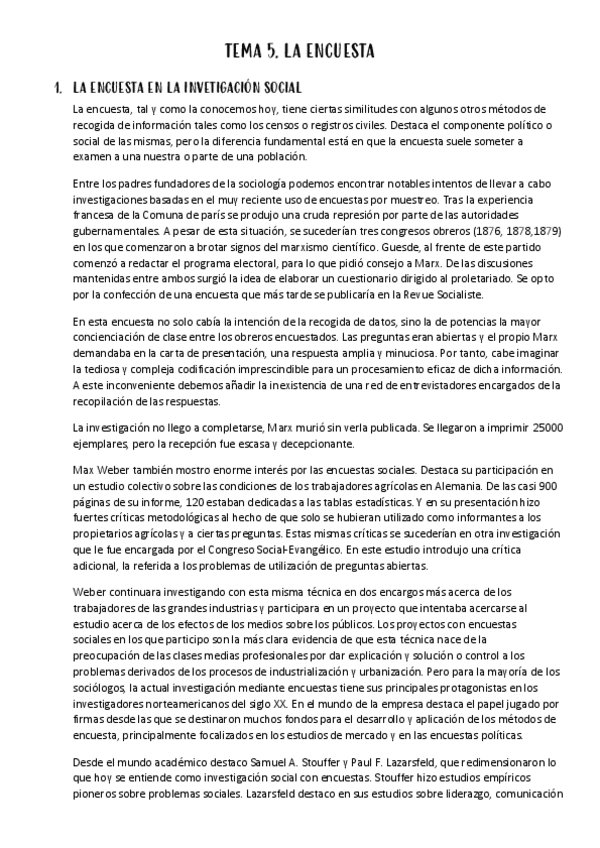 TEMA 5. LA ENCUESTA

1. LA ENCUESTA EN LA INVETIGACIÓN SOCIAL

La encuesta, tal y como la conocemos hoy, tiene ciertas similitudes con algunos otros métodos de recogida de información tales como los censos o registros civiles. Destaca el componente político o social de las mismas, pero la diferencia fundamental está en que la encuesta suele someter a examen a una nuestra o parte de una población.

Entre los padres fundadores de la sociología podemos encontrar notables intentos de llevar a cabo investigaciones basadas en el muy reciente uso de encuestas por muestreo. Tras la experiencia francesa de la Comuna de parís se produjo una cruda represión por parte de las autoridades gubernamentales. A pesar de esta situación, se sucederían tres congresos obreros (1876, 1878,1879) en los que comenzaron a brotar signos del marxismo científico. Guesde, al frente de este partido comenzó a redactar el programa electoral, para lo que pidió consejo a Marx. De las discusiones mantenidas entre ambos surgió la idea de elaborar un cuestionario dirigido al proletariado. Se opto por la confección de una encuesta que más tarde se publicaría en la Revue Socialiste.

En esta encuesta no solo cabía la intención de la recogida de datos, sino la de potencias la mayor concienciación de clase entre los obreros encuestados. Las preguntas eran abiertas y el propio Marx demandaba en la carta de presentación, una respuesta amplia y minuciosa. Por tanto, cabe imaginar la tediosa y compleja codificación imprescindible para un procesamiento eficaz de dicha información. A este inconveniente debemos añadir la inexistencia de una red de entrevistadores encargados de la recopilación de las respuestas.

La investigación no llego a completarse, Marx murió sin verla publicada. Se llegaron a imprimir 25000 ejemplares, pero la recepción fue escasa y decepcionante.

Max Weber también mostro enorme interés por las encuestas sociales. Destaca su participación en un estudio colectivo sobre las condiciones de los trabajadores agrícolas en Alemania. De las casi 900 páginas de su informe, 120 estaban dedicadas a las tablas estadísticas. Y en su presentación hizo fuertes críticas metodológicas al hecho de que solo se hubieran utilizado como informantes a los propietarios agrícolas y a ciertas preguntas. Estas mismas críticas se sucederían en otra investigación que le fue encargada por el Congreso Social-Evangélico. En este estudio introdujo una crítica adicional, la referida a los problemas de utilización de preguntas abiertas.

Weber continuara investigando con esta misma técnica en dos encargos más acerca de los trabajadores de las grandes industrias y participara en un proyecto que intentaba acercarse al estudio acerca de los efectos de los medios sobre los públicos. Los proyectos con encuestas sociales en los que participo son la más clara evidencia de que esta técnica nace de la preocupación de las clases medias profesionales por dar explicación y solución o control a los problemas derivados de los procesos de industrialización y urbanización. Pero para la mayoría de los sociólogos, la actual investigación mediante encuestas tiene sus principales protagonistas en los investigadores norteamericanos del siglo XX. En el mundo de la empresa destaca el papel jugado por firmas desde las que se destinaron muchos fondos para el desarrollo y aplicación de los métodos de encuesta, principalmente focalizados en los estudios de mercado y en las encuestas políticas.

Desde el mundo académico destaco Samuel A. Stouffer y Paul F. Lazarsfeld, que redimensionaron lo que hoy se entiende como investigación social con encuestas. Stouffer hizo estudios empíricos pioneros sobre problemas sociales. Lazarsfeld destaco en sus estudios sobre liderazgo, comunicación